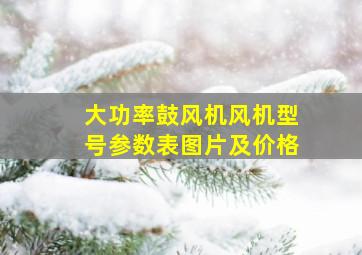 大功率鼓风机风机型号参数表图片及价格